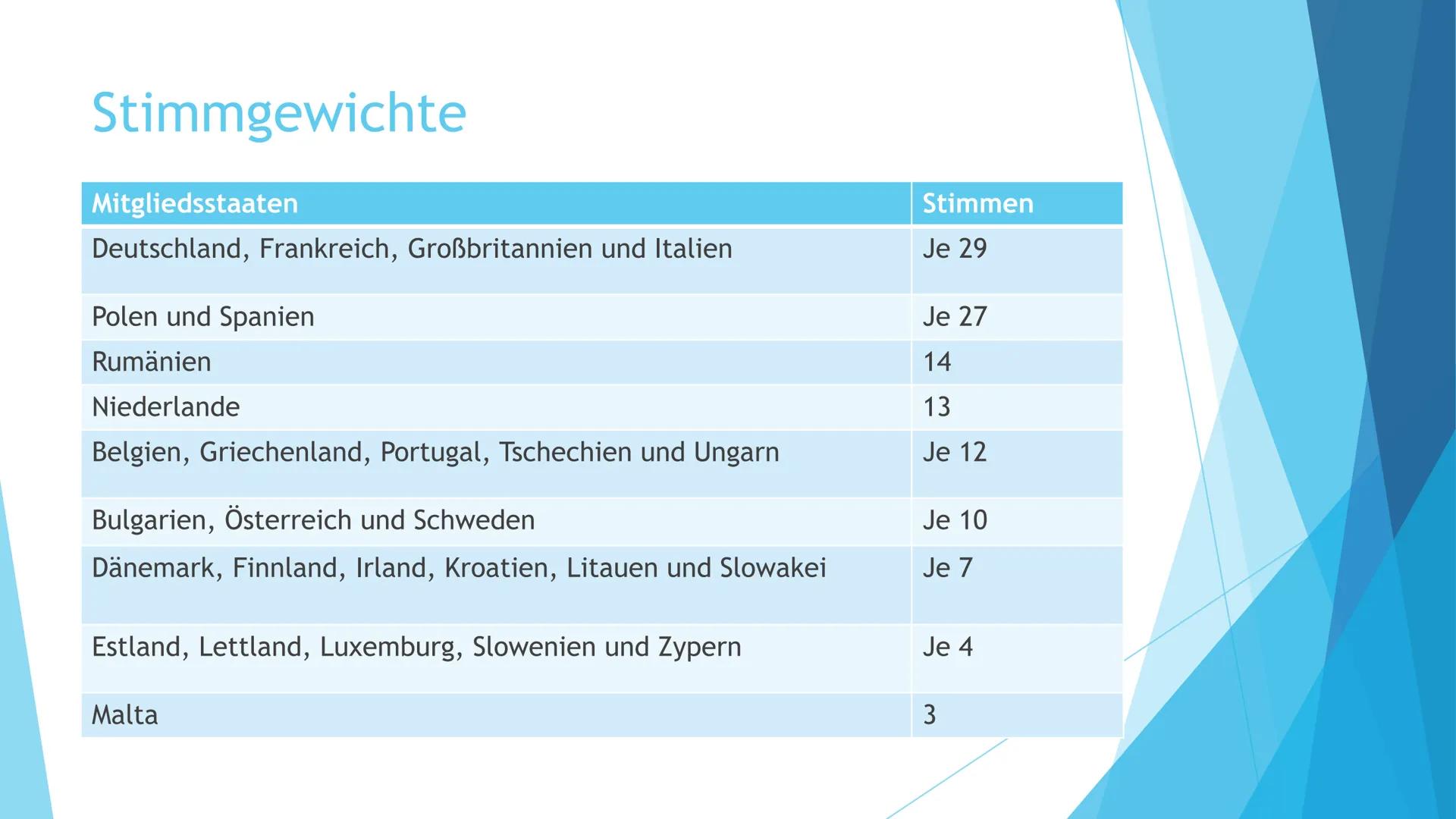 Stimmgewichte

| Mitgliedsstaaten | Stimmen |
|---|---|
| Deutschland, Frankreich, Großbritannien und Italien | Je 29 |
| Polen und Spanien | Je 27 |
| Rumänien | 14 |
| Niederlande | 13 |
| Belgien, Griechenland, Portugal, Tschechien und Ungarn | Je 12 |
| Bulgarien, Österreich und Schweden | Je 10 |
| Dänemark, Finnland, Irland, Kroatien, Litauen und Slowakei | Je 7 |
| Estland, Lettland, Luxemburg, Slowenien und Zypern | Je 4 |
| Malta | 3 |